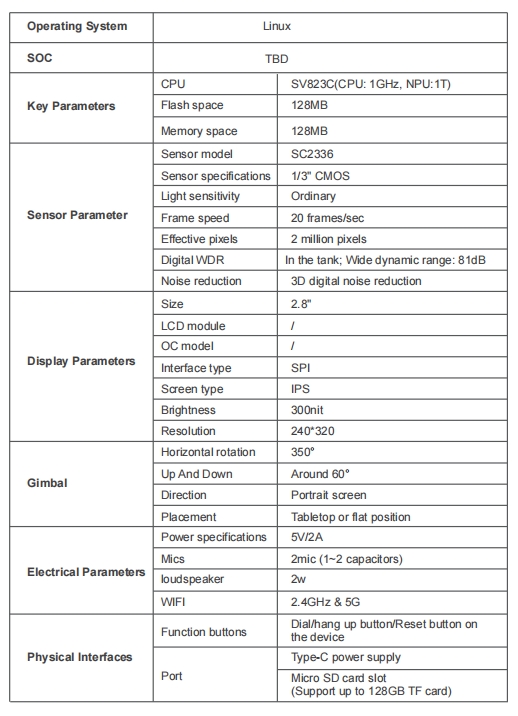 | Operating System | Linux | |
|---|---|---|
| SOC | TBD | |
| Key Parameters | CPU | SV823C(CPU: 1GHz, NPU:1T) |
| | Flash space | 128MB |
| | Memory space | 128MB |
| Sensor Parameter | Sensor model | SC2336 |
| | Sensor specifications | 1/3" CMOS |
| | Light sensitivity | Ordinary |
| | Frame speed | 20 frames/sec |
| | Effective pixels | 2 million pixels |
| | Digital WDR | In the tank; Wide dynamic range: 81dB |
| | Noise reduction | 3D digital noise reduction |
| Display Parameters | Size | 2.8" |
| | LCD module | / |
| | OC model | / |
| | Interface type | SPI |
| | Screen type | IPS |
| | Brightness | 300nit |
| | Resolution | 240*320 |
| Gimbal | Horizontal rotation | 350° |
| | Up And Down | Around 60° |
| | Direction | Portrait screen |
| | Placement | Tabletop or flat position |
| Electrical Parameters | Power specifications | 5V/2A |
| | Mics | 2mic (1~2 capacitors) |
| | loudspeaker | 2w |
| | WIFI | 2.4GHz & 5G |
| Physical Interfaces | Function buttons | Dial/hang up button/Reset button on the device |
| | Port | Type-C power supply |
| | | Micro SD card slot (Support up to 128GB TF card) |